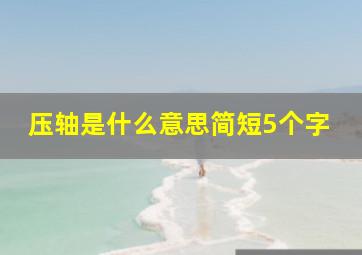 压轴是什么意思简短5个字